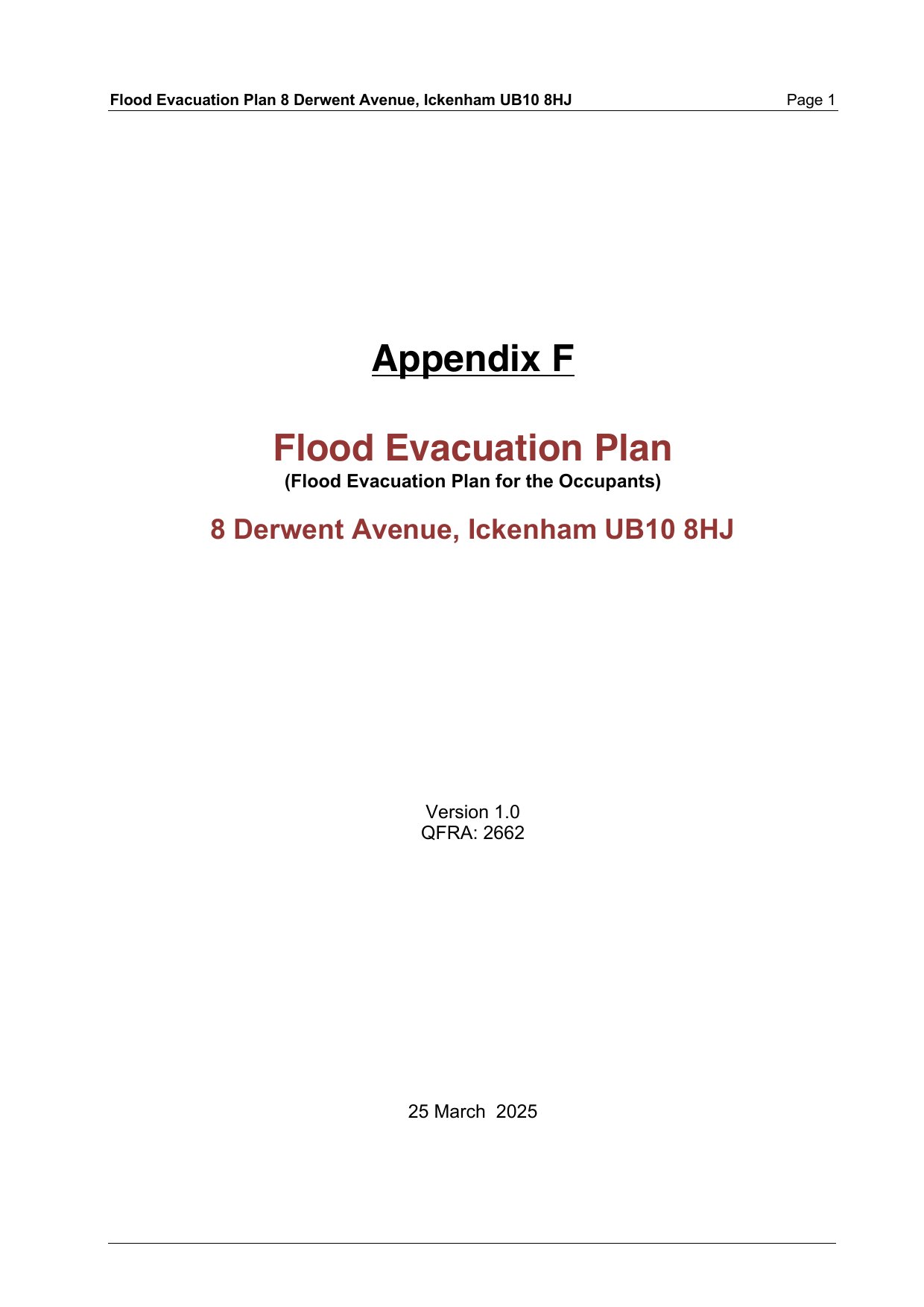 Flood Evacuation Plan 8 Derwent Avenue, Ickenham UB10 8HJ Page 1

Appendix F

Flood Evacuation Plan

(Flood Evacuation Plan for the Occupants)

8 Derwent Avenue, Ickenham UB10 8HJ

Version 1.0
QFRA: 2662

25 March 2025